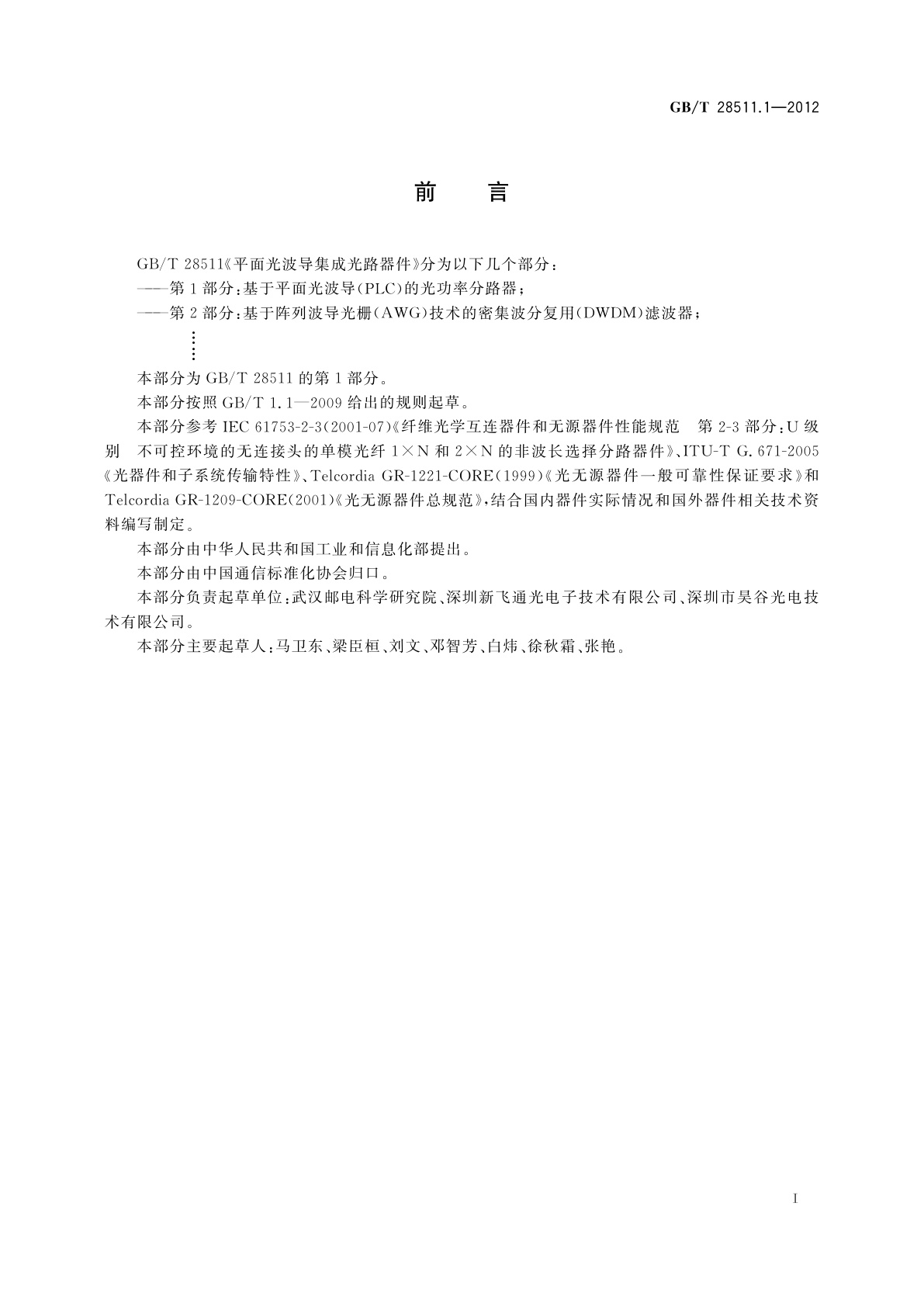 GB/T 28511.1—2012

前 言

GB/T 28511《平面光波导集成光路器件》分为以下几个部分：
——第1部分：基于平面光波导(PLC)的光功率分路器；
——第2部分：基于阵列波导光栅(AWG)技术的密集波分复用(DWDM)滤波器；
⋮

本部分为GB/T 28511的第1部分。

本部分按照GB/T 1.1—2009给出的规则起草。

本部分参考IEC 61753-2-3(2001-07)《纤维光学互连器件和无源器件性能规范 第2-3部分：U级别 不可控环境的无连接头的单模光纤1×N和2×N的非波长选择分路器件》、ITU-T G.671-2005《光器件和子系统传输特性》、Telcordia GR-1221-CORE(1999)《光无源器件一般可靠性保证要求》和Telcordia GR-1209-CORE(2001)《光无源器件总规范》，结合国内器件实际情况和国外器件相关技术资料编写制定。

本部分由中华人民共和国工业和信息化部提出。

本部分由中国通信标准化协会归口。

本部分负责起草单位：武汉邮电科学研究院、深圳新飞通光电子技术有限公司、深圳市昊谷光电技术有限公司。

本部分主要起草人：马卫东、梁臣桓、刘文、邓智芳、白炜、徐秋霜、张艳。

I